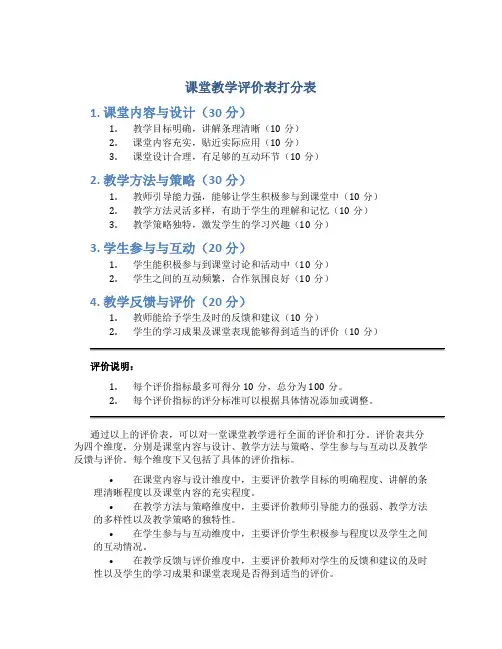 课堂教学评价表打分表

1. 课堂内容与设计（30 分）

1. 教学目标明确，讲解条理清晰（10 分）
2. 课堂内容充实，贴近实际应用（10 分）
3. 课堂设计合理，有足够的互动环节（10 分）

2. 教学方法与策略（30 分）

1. 教师引导能力强，能够让学生积极参与到课堂中（10 分）
2. 教学方法灵活多样，有助于学生的理解和记忆（10 分）
3. 教学策略独特，激发学生的学习兴趣（10 分）

3. 学生参与与互动（20 分）

1. 学生能积极参与到课堂讨论和活动中（10 分）
2. 学生之间的互动频繁，合作氛围良好（10 分）

4. 教学反馈与评价（20 分）

1. 教师能给予学生及时的反馈和建议（10 分）
2. 学生的学习成果及课堂表现能够得到适当的评价（10 分）

评价说明：

1. 每个评价指标最多可得分 10 分，总分为 100 分。
2. 每个评价指标的评分标准可以根据具体情况添加或调整。

通过以上的评价表，可以对一堂课堂教学进行全面的评价和打分。评价表共分为四个维度，分别是课堂内容与设计、教学方法与策略、学生参与与互动以及教学反馈与评价。每个维度下又包括了具体的评价指标。

• 在课堂内容与设计维度中，主要评价教学目标的明确程度、讲解的条理清晰程度以及课堂内容的充实程度。
• 在教学方法与策略维度中，主要评价教师引导能力的强弱、教学方法的多样性以及教学策略的独特性。
• 在学生参与与互动维度中，主要评价学生积极参与程度以及学生之间的互动情况。
• 在教学反馈与评价维度中，主要评价教师对学生的反馈和建议的及时性以及学生的学习成果和课堂表现是否得到适当的评价。